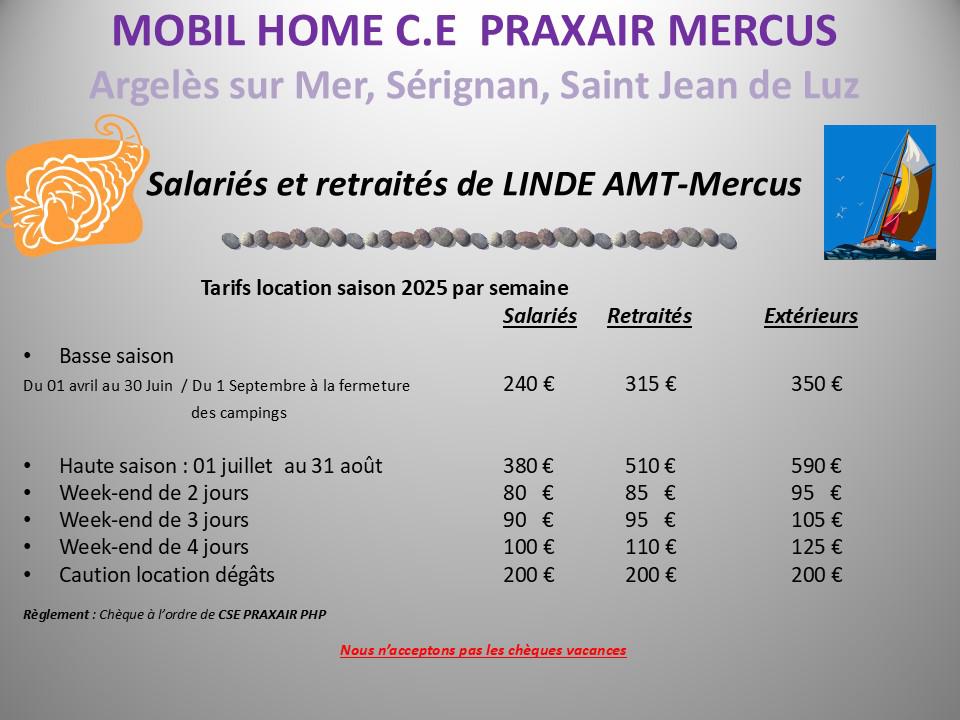 MOBIL HOME C.E PRAXAIR MERCUS
Argelès sur Mer, Sérignan, Saint Jean de Luz

Salariés et retraités de LINDE AMT-Mercus

Tarifs location saison 2025 par semaine

| | Salariés | Retraités | Extérieurs |
|---|---|---|---|
| • Basse saison Du 01 avril au 30 Juin / Du 1 Septembre à la fermeture des campings | 240 € | 315 € | 350 € |
| • Haute saison : 01 juillet au 31 août | 380 € | 510 € | 590 € |
| • Week-end de 2 jours | 80 € | 85 € | 95 € |
| • Week-end de 3 jours | 90 € | 95 € | 105 € |
| • Week-end de 4 jours | 100 € | 110 € | 125 € |
| • Caution location dégâts | 200 € | 200 € | 200 € |

Règlement : Chèque à l'ordre de CSE PRAXAIR PHP

Nous n'acceptons pas les chèques vacances